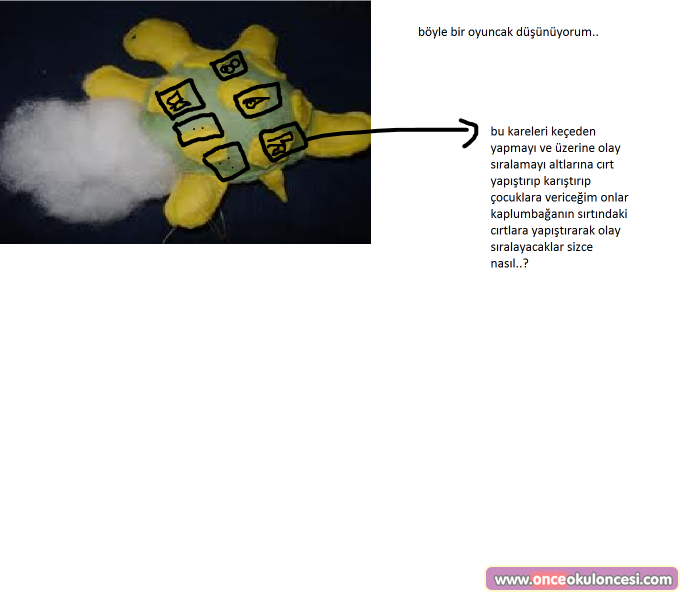 böyle bir oyuncak düşünüyorum..

bu kareleri keçeden yapmayı ve üzerine olay sıralamayı altlarına cırt yapıştırıp karıştırıp çocuklara vericeğim onlar kaplumbağanın sırtındaki cırtlara yapıştırarak olay sıralayacaklar sizce nasıl..?

www.onceokuloncesi.com